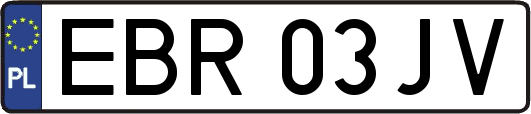 PL
EBR 03JV